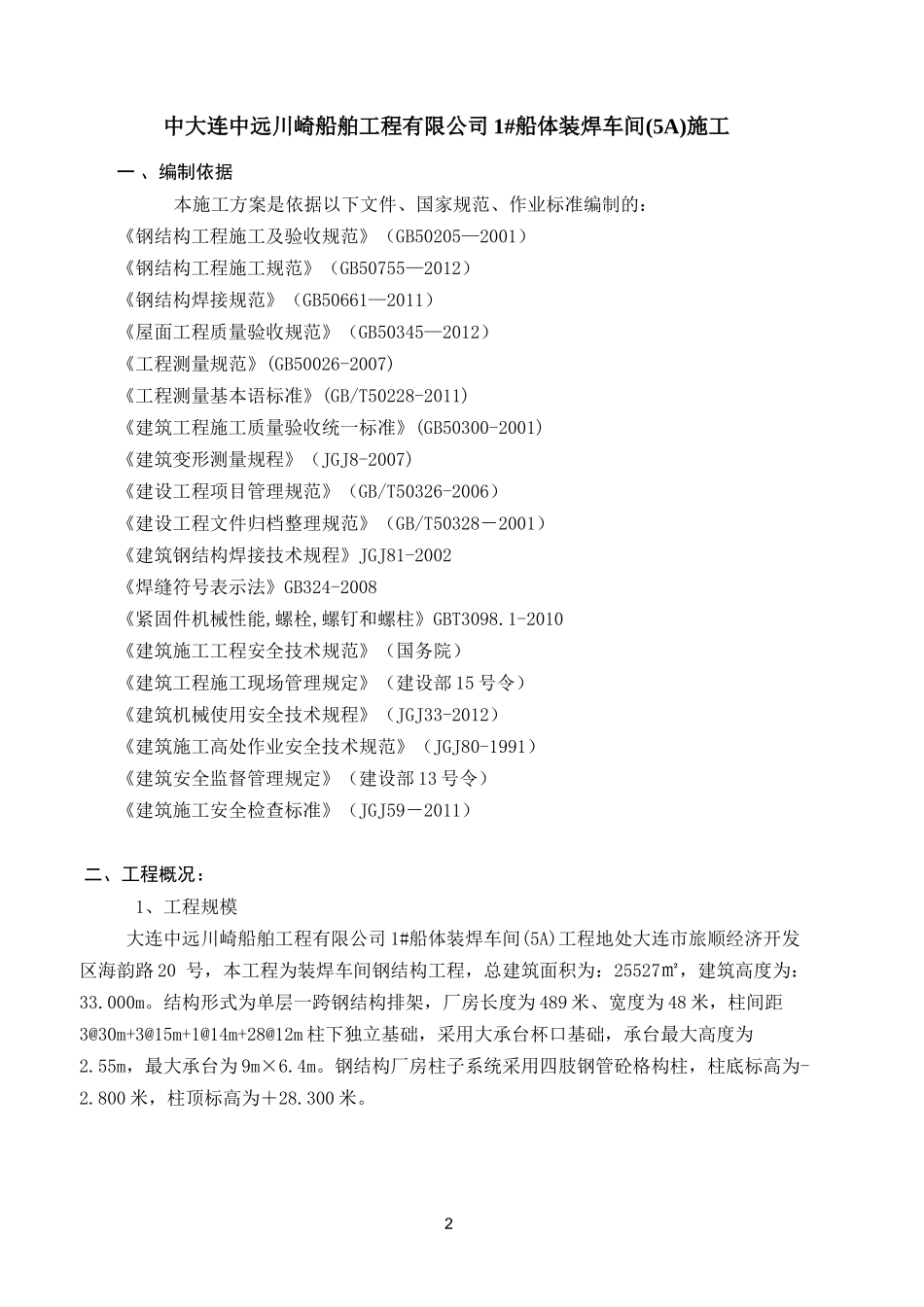 中大连中远川崎船舶工程有限公司 1#船体装焊车间(5A)施工

一 、编制依据

本施工方案是依据以下文件、国家规范、作业标准编制的：

《钢结构工程施工及验收规范》（GB50205—2001）

《钢结构工程施工规范》（GB50755—2012）

《钢结构焊接规范》（GB50661—2011）

《屋面工程质量验收规范》（GB50345—2012）

《工程测量规范》(GB50026-2007)

《工程测量基本语标准》(GB/T50228-2011)

《建筑工程施工质量验收统一标准》(GB50300-2001)

《建筑变形测量规程》（JGJ8-2007）

《建设工程项目管理规范》（GB/T50326-2006）

《建设工程文件归档整理规范》（GB/T50328－2001）

《建筑钢结构焊接技术规程》JGJ81-2002

《焊缝符号表示法》GB324-2008

《紧固件机械性能,螺栓,螺钉和螺柱》GBT3098.1-2010

《建筑施工工程安全技术规范》（国务院）

《建筑工程施工现场管理规定》（建设部 15 号令）

《建筑机械使用安全技术规程》（JGJ33-2012）

《建筑施工高处作业安全技术规范》（JGJ80-1991）

《建筑安全监督管理规定》（建设部 13 号令）

《建筑施工安全检查标准》（JGJ59－2011）

二、工程概况：

1、工程规模

大连中远川崎船舶工程有限公司 1#船体装焊车间(5A)工程地处大连市旅顺经济开发区海韵路 20 号，本工程为装焊车间钢结构工程，总建筑面积为：25527m²，建筑高度为：33.000m。结构形式为单层一跨钢结构排架，厂房长度为 489 米、宽度为 48 米，柱间距 3@30m+3@15m+1@14m+28@12m 柱下独立基础，采用大承台杯口基础，承台最大高度为 2.55m，最大承台为 9m×6.4m。钢结构厂房柱子系统采用四肢钢管砼格构柱，柱底标高为-2.800 米，柱顶标高为＋28.300 米。

2